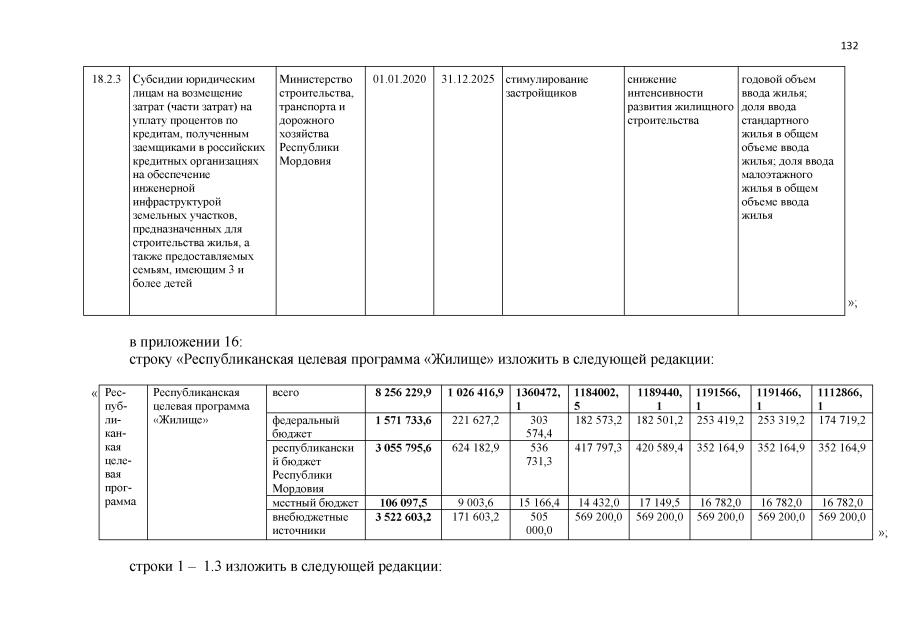 132

| 18.2.3 | Субсидии юридическим лицам на возмещение затрат (части затрат) на уплату процентов по кредитам, полученным заемщиками в российских кредитных организациях на обеспечение инженерной инфраструктурой земельных участков, предназначенных для строительства жилья, а также предоставляемых семьям, имеющим 3 и более детей | Министерство строительства, транспорта и дорожного хозяйства Республики Мордовия | 01.01.2020 | 31.12.2025 | стимулирование застройщиков | снижение интенсивности развития жилищного строительства | годовой объем ввода жилья; доля ввода стандартного жилья в общем объеме ввода жилья; доля ввода малоэтажного жилья в общем объеме ввода жилья |

»;

в приложении 16:
строку «Республиканская целевая программа «Жилище» изложить в следующей редакции:

«

| Республиканская целевая программа | Республиканская целевая программа «Жилище» | всего | 8 256 229,9 | 1 026 416,9 | 1360472,1 | 1184002,5 | 1189440,1 | 1191566,1 | 1191466,1 | 1112866,1 |
|---|---|---|---|---|---|---|---|---|---|---|
| | | федеральный бюджет | 1 571 733,6 | 221 627,2 | 303 574,4 | 182 573,2 | 182 501,2 | 253 419,2 | 253 319,2 | 174 719,2 |
| | | республиканский бюджет Республики Мордовия | 3 055 795,6 | 624 182,9 | 536 731,3 | 417 797,3 | 420 589,4 | 352 164,9 | 352 164,9 | 352 164,9 |
| | | местный бюджет | 106 097,5 | 9 003,6 | 15 166,4 | 14 432,0 | 17 149,5 | 16 782,0 | 16 782,0 | 16 782,0 |
| | | внебюджетные источники | 3 522 603,2 | 171 603,2 | 505 000,0 | 569 200,0 | 569 200,0 | 569 200,0 | 569 200,0 | 569 200,0 |

»;

строки 1 – 1.3 изложить в следующей редакции: